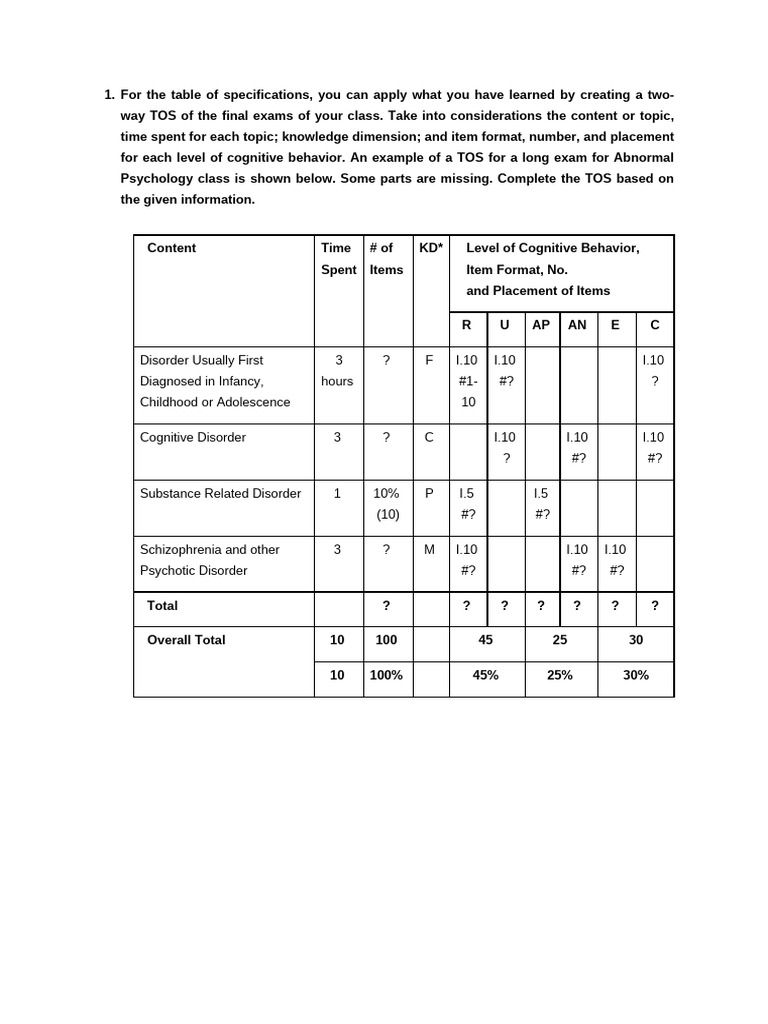 1. For the table of specifications, you can apply what you have learned by creating a two-way TOS of the final exams of your class. Take into considerations the content or topic, time spent for each topic; knowledge dimension; and item format, number, and placement for each level of cognitive behavior. An example of a TOS for a long exam for Abnormal Psychology class is shown below. Some parts are missing. Complete the TOS based on the given information.

| Content | Time Spent | # of Items | KD* | Level of Cognitive Behavior, Item Format, No. and Placement of Items | | | | | |
|---|---|---|---|---|---|---|---|---|---|
| | | | | R | U | AP | AN | E | C |
| Disorder Usually First Diagnosed in Infancy, Childhood or Adolescence | 3 hours | ? | F | I.10 #1-10 | I.10 #? | | | | I.10 ? |
| Cognitive Disorder | 3 | ? | C | | I.10 ? | | I.10 #? | | I.10 #? |
| Substance Related Disorder | 1 | 10% (10) | P | I.5 #? | | I.5 #? | | | |
| Schizophrenia and other Psychotic Disorder | 3 | ? | M | I.10 #? | | | I.10 #? | I.10 #? | |
| Total | | ? | | ? | ? | ? | ? | ? | ? |
| Overall Total | 10 | 100 | | 45 | | 25 | | 30 | |
| | 10 | 100% | | 45% | | 25% | | 30% | |